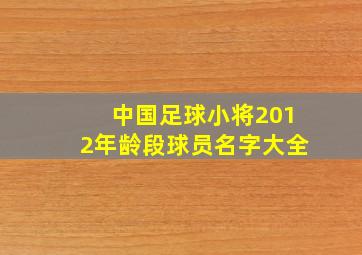 中国足球小将2012年龄段球员名字大全